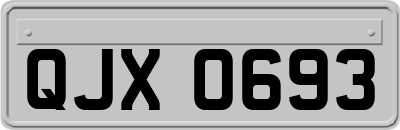 QJX 0693